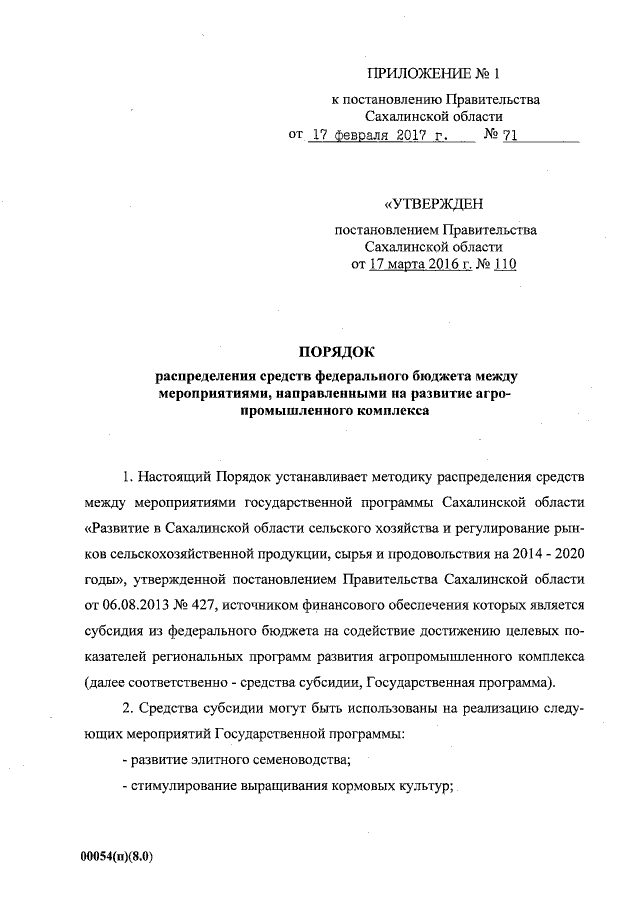 ПРИЛОЖЕНИЕ № 1
к постановлению Правительства Сахалинской области
от 17 февраля 2017 г. № 71

«УТВЕРЖДЕН
постановлением Правительства Сахалинской области
от 17 марта 2016 г. № 110

ПОРЯДОК
распределения средств федерального бюджета между мероприятиями, направленными на развитие агропромышленного комплекса

1. Настоящий Порядок устанавливает методику распределения средств между мероприятиями государственной программы Сахалинской области «Развитие в Сахалинской области сельского хозяйства и регулирование рынков сельскохозяйственной продукции, сырья и продовольствия на 2014 - 2020 годы», утвержденной постановлением Правительства Сахалинской области от 06.08.2013 № 427, источником финансового обеспечения которых является субсидия из федерального бюджета на содействие достижению целевых показателей региональных программ развития агропромышленного комплекса (далее соответственно - средства субсидии, Государственная программа).

2. Средства субсидии могут быть использованы на реализацию следующих мероприятий Государственной программы:

- развитие элитного семеноводства;

- стимулирование выращивания кормовых культур;

00054(п)(8.0)